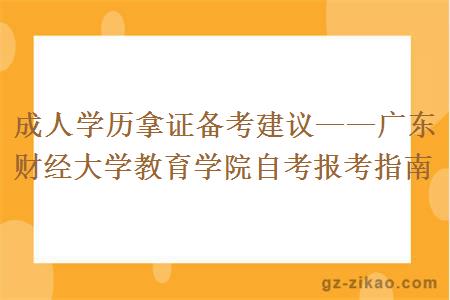 成人学历拿证备考建议——广东财经大学教育学院自考报考指南

gz-zikao.com